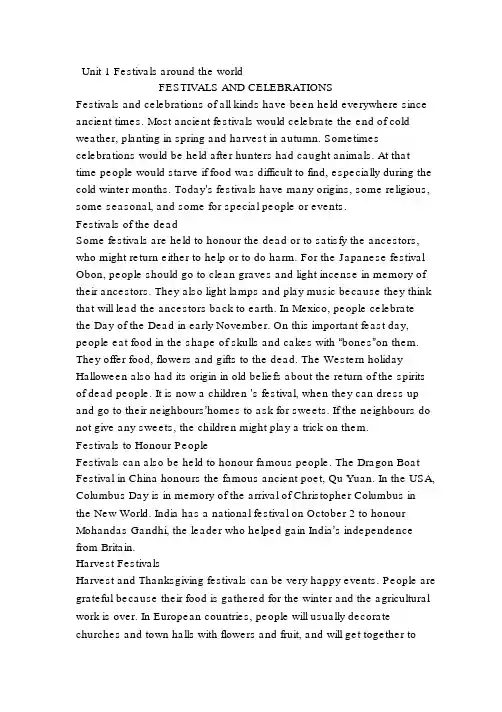 Unit 1 Festivals around the world
FESTIVALS AND CELEBRATIONS
Festivals and celebrations of all kinds have been held everywhere since ancient times. Most ancient festivals would celebrate the end of cold weather, planting in spring and harvest in autumn. Sometimes celebrations would be held after hunters had caught animals. At that time people would starve if food was difficult to find, especially during the cold winter months. Today's festivals have many origins, some religious, some seasonal, and some for special people or events.
Festivals of the dead
Some festivals are held to honour the dead or to satisfy the ancestors, who might return either to help or to do harm. For the Japanese festival Obon, people should go to clean graves and light incense in memory of their ancestors. They also light lamps and play music because they think that will lead the ancestors back to earth. In Mexico, people celebrate the Day of the Dead in early November. On this important feast day, people eat food in the shape of skulls and cakes with "bones"on them. They offer food, flowers and gifts to the dead. The Western holiday Halloween also had its origin in old beliefs about the return of the spirits of dead people. It is now a children 's festival, when they can dress up and go to their neighbours'homes to ask for sweets. If the neighbours do not give any sweets, the children might play a trick on them.
Festivals to Honour People
Festivals can also be held to honour famous people. The Dragon Boat Festival in China honours the famous ancient poet, Qu Yuan. In the USA, Columbus Day is in memory of the arrival of Christopher Columbus in the New World. India has a national festival on October 2 to honour Mohandas Gandhi, the leader who helped gain India's independence from Britain.
Harvest Festivals
Harvest and Thanksgiving festivals can be very happy events. People are grateful because their food is gathered for the winter and the agricultural work is over. In European countries, people will usually decorate churches and town halls with flowers and fruit, and will get together to